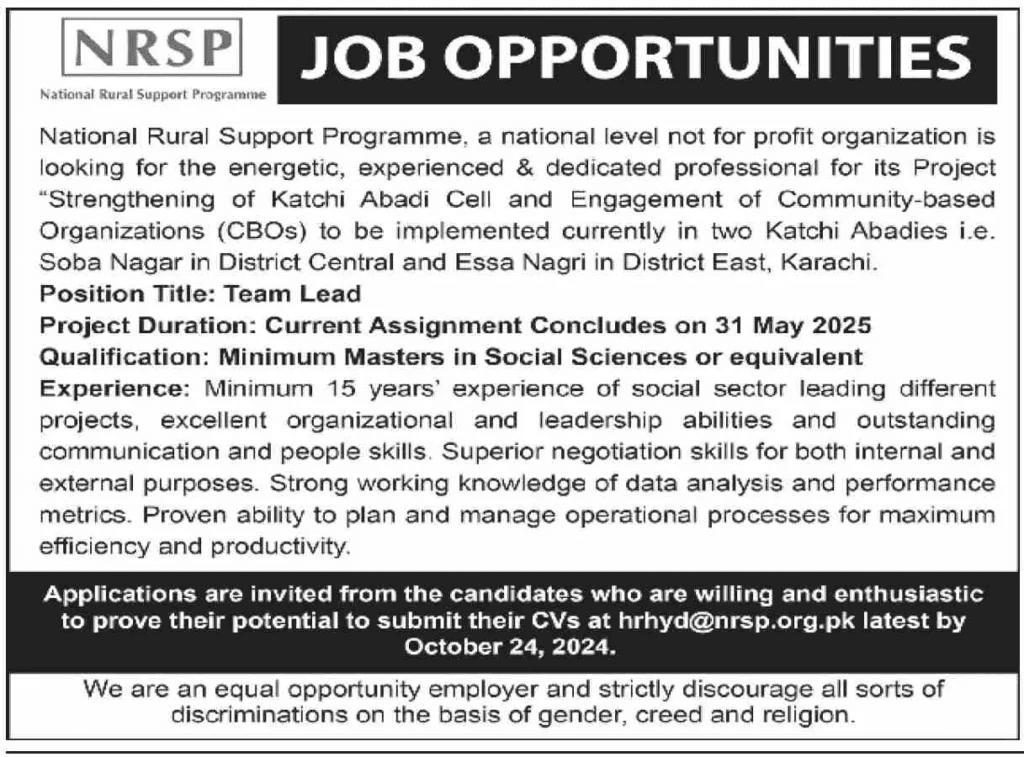 NRSP
National Rural Support Programme

JOB OPPORTUNITIES

National Rural Support Programme, a national level not for profit organization is looking for the energetic, experienced & dedicated professional for its Project "Strengthening of Katchi Abadi Cell and Engagement of Community-based Organizations (CBOs) to be implemented currently in two Katchi Abadies i.e. Soba Nagar in District Central and Essa Nagri in District East, Karachi.

Position Title: Team Lead

Project Duration: Current Assignment Concludes on 31 May 2025

Qualification: Minimum Masters in Social Sciences or equivalent

Experience: Minimum 15 years' experience of social sector leading different projects, excellent organizational and leadership abilities and outstanding communication and people skills. Superior negotiation skills for both internal and external purposes. Strong working knowledge of data analysis and performance metrics. Proven ability to plan and manage operational processes for maximum efficiency and productivity.

Applications are invited from the candidates who are willing and enthusiastic to prove their potential to submit their CVs at hrhyd@nrsp.org.pk latest by October 24, 2024.

We are an equal opportunity employer and strictly discourage all sorts of discriminations on the basis of gender, creed and religion.